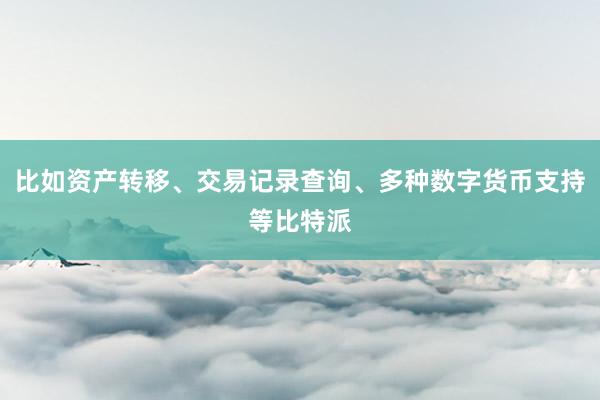 比如资产转移、交易记录查询、多种数字货币支持等比特派